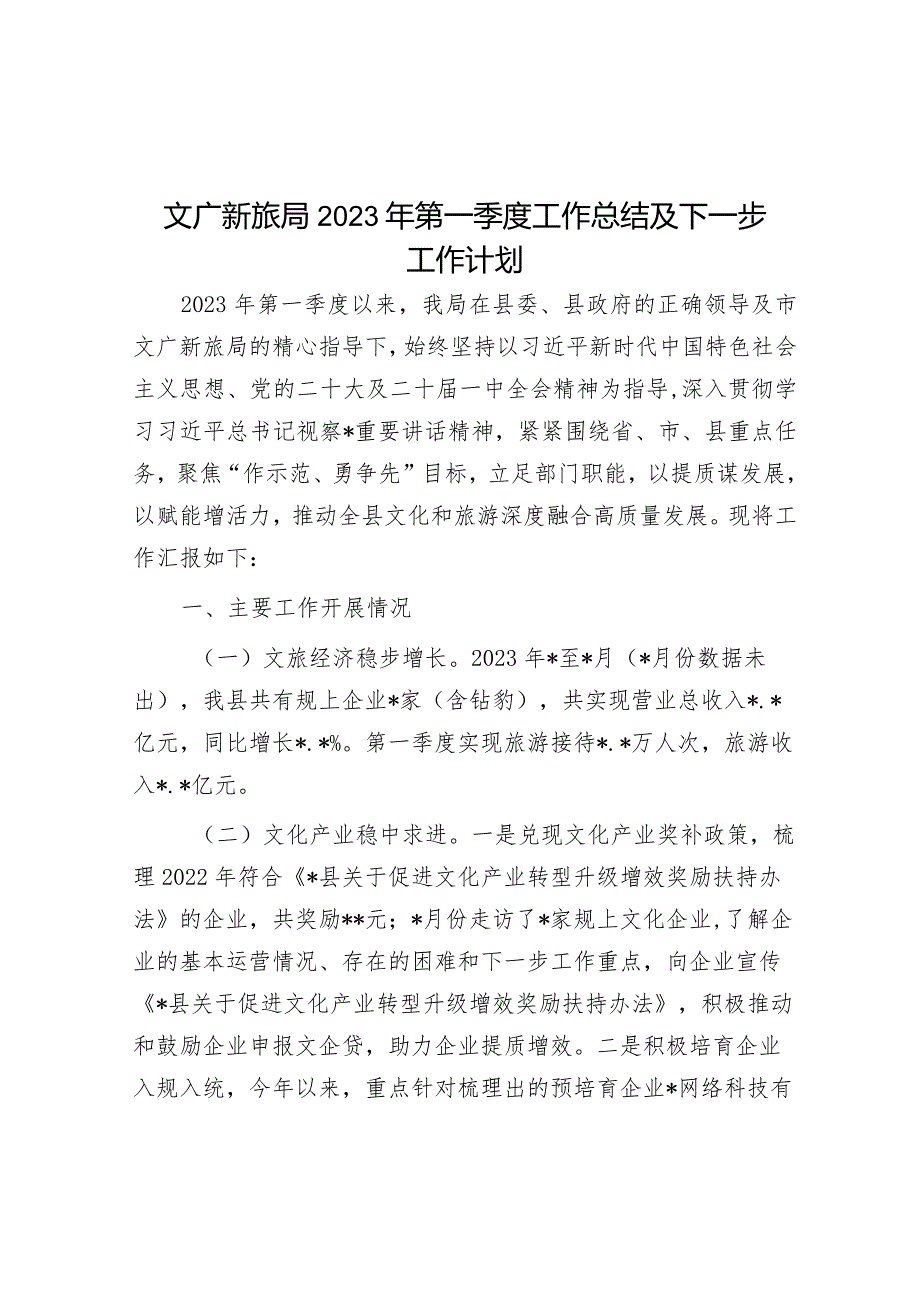 文广新旅局2023年第一季度工作总结及下一步工作计划

2023年第一季度以来，我局在县委、县政府的正确领导及市文广新旅局的精心指导下，始终坚持以习近平新时代中国特色社会主义思想、党的二十大及二十届一中全会精神为指导，深入贯彻学习习近平总书记视察*重要讲话精神，紧紧围绕省、市、县重点任务，聚焦“作示范、勇争先”目标，立足部门职能，以提质谋发展，以赋能增活力，推动全县文化和旅游深度融合高质量发展。现将工作汇报如下：

一、主要工作开展情况

（一）文旅经济稳步增长。2023年*至*月（*月份数据未出），我县共有规上企业*家（含钻豹），共实现营业总收入*.*亿元，同比增长*.*%。第一季度实现旅游接待*.*万人次，旅游收入*.*亿元。

（二）文化产业稳中求进。一是兑现文化产业奖补政策，梳理2022年符合《*县关于促进文化产业转型升级增效奖励扶持办法》的企业，共奖励**元；*月份走访了*家规上文化企业，了解企业的基本运营情况、存在的困难和下一步工作重点，向企业宣传《*县关于促进文化产业转型升级增效奖励扶持办法》，积极推动和鼓励企业申报文企贷，助力企业提质增效。二是积极培育企业入规入统，今年以来，重点针对梳理出的预培育企业*网络科技有